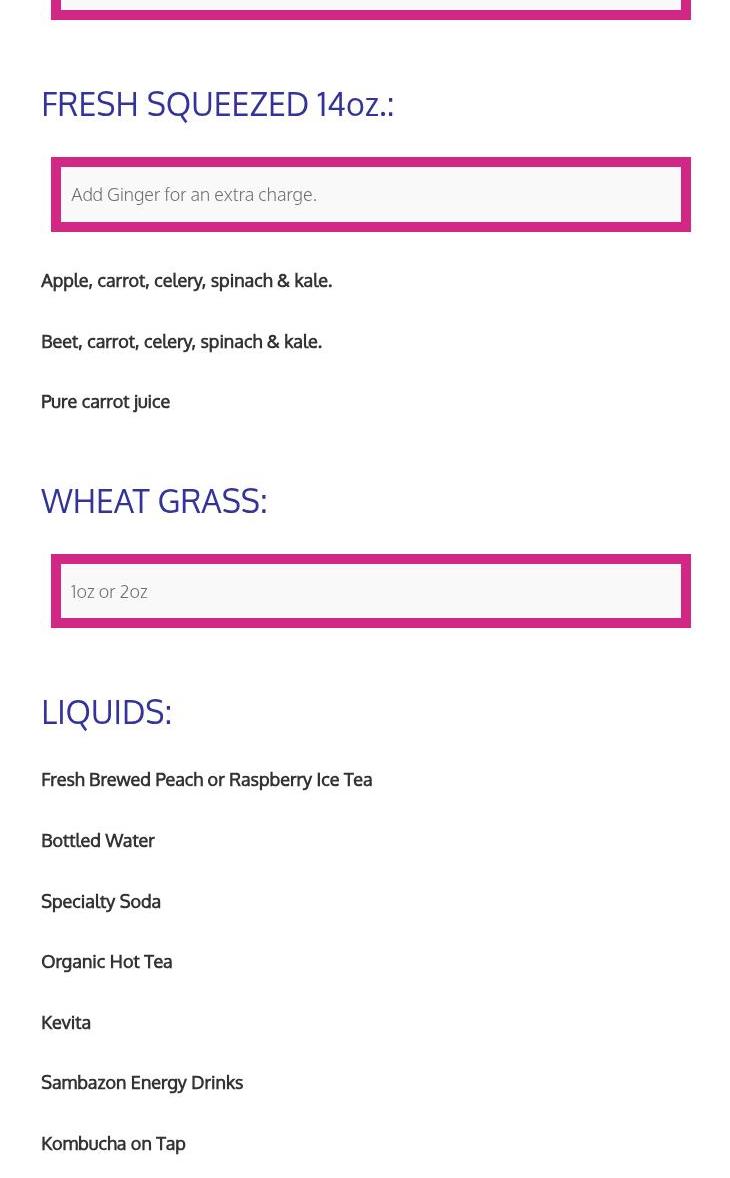 FRESH SQUEEZED 14oz.:

Add Ginger for an extra charge.

Apple, carrot, celery, spinach & kale.

Beet, carrot, celery, spinach & kale.

Pure carrot juice

WHEAT GRASS:

1oz or 2oz

LIQUIDS:

Fresh Brewed Peach or Raspberry Ice Tea

Bottled Water

Specialty Soda

Organic Hot Tea

Kevita

Sambazon Energy Drinks

Kombucha on Tap